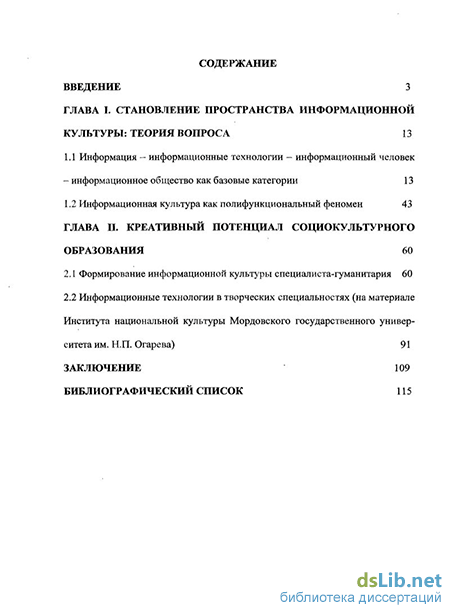 СОДЕРЖАНИЕ

ВВЕДЕНИЕ 3

ГЛАВА I. СТАНОВЛЕНИЕ ПРОСТРАНСТВА ИНФОРМАЦИОННОЙ КУЛЬТУРЫ: ТЕОРИЯ ВОПРОСА 13

1.1 Информация – информационные технологии – информационный человек – информационное общество как базовые категории 13

1.2 Информационная культура как полифункциональный феномен 43

ГЛАВА II. КРЕАТИВНЫЙ ПОТЕНЦИАЛ СОЦИОКУЛЬТУРНОГО ОБРАЗОВАНИЯ 60

2.1 Формирование информационной культуры специалиста-гуманитария 60

2.2 Информационные технологии в творческих специальностях (на материале Института национальной культуры Мордовского государственного университета им. Н.П. Огарева) 91

ЗАКЛЮЧЕНИЕ 109

БИБЛИОГРАФИЧЕСКИЙ СПИСОК 115

dsLib.net
библиотека диссертаций